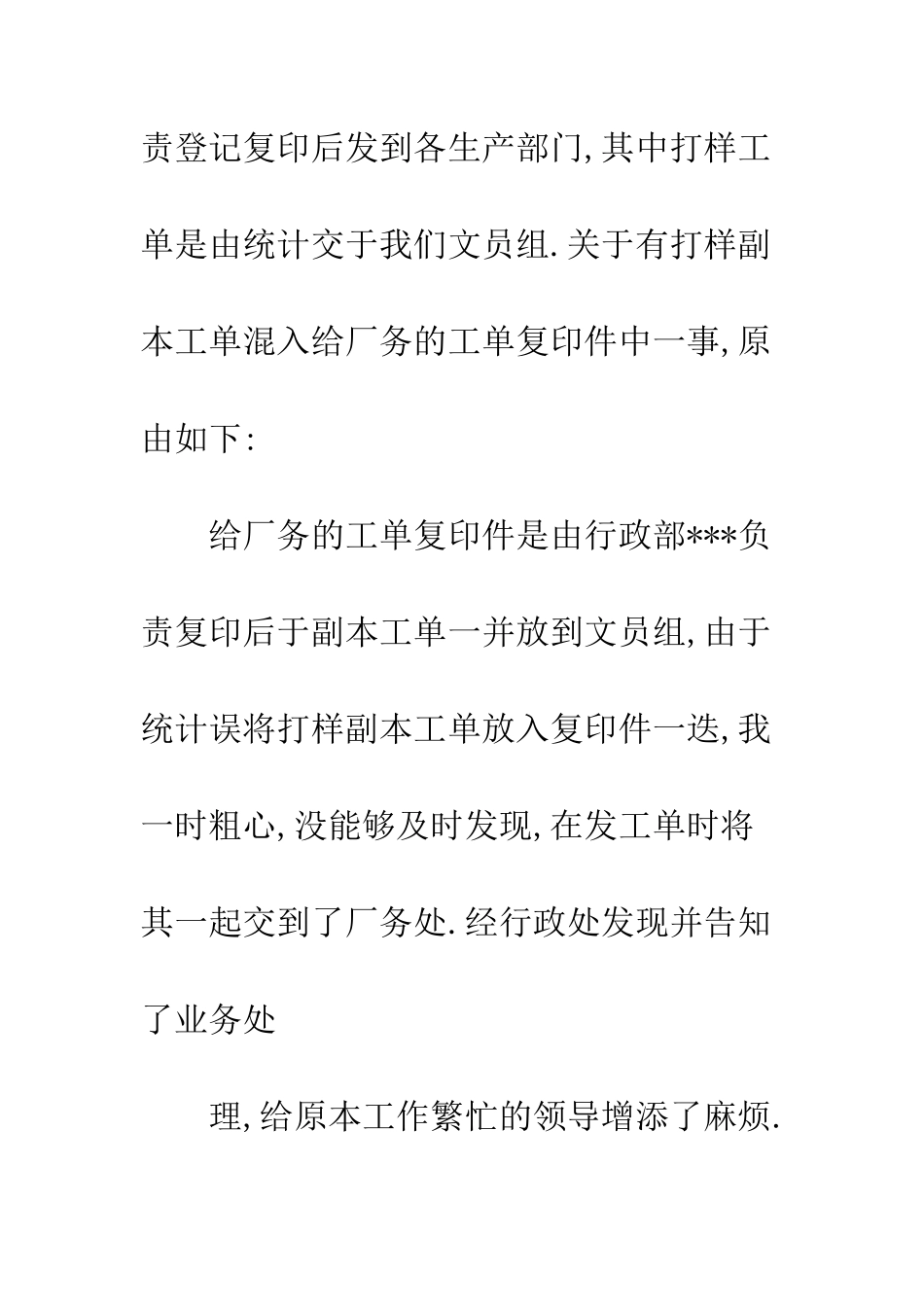 责登记复印后发到各生产部门,其中打样工单是由统计交于我们文员组.关于有打样副本工单混入给厂务的工单复印件中一事,原由如下:

给厂务的工单复印件是由行政部***负责复印后于副本工单一并放到文员组,由于统计误将打样副本工单放入复印件一迭,我一时粗心,没能够及时发现,在发工单时将其一起交到了厂务处.经行政处发现并告知了业务处

理,给原本工作繁忙的领导增添了麻烦.